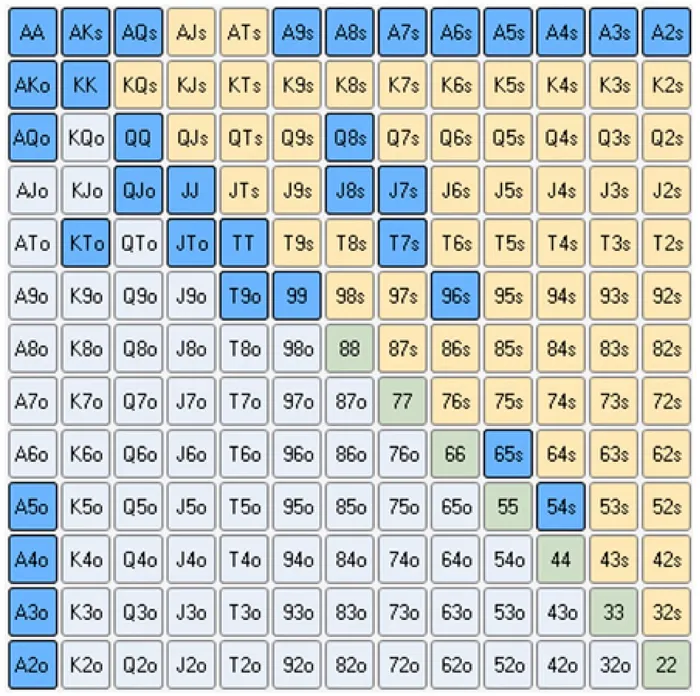 | AA | AKs | AQs | AJs | ATs | A9s | A8s | A7s | A6s | A5s | A4s | A3s | A2s |
|---|---|---|---|---|---|---|---|---|---|---|---|---|
| AKo | KK | KQs | KJs | KTs | K9s | K8s | K7s | K6s | K5s | K4s | K3s | K2s |
| AQo | KQo | QQ | QJs | QTs | Q9s | Q8s | Q7s | Q6s | Q5s | Q4s | Q3s | Q2s |
| AJo | KJo | QJo | JJ | JTs | J9s | J8s | J7s | J6s | J5s | J4s | J3s | J2s |
| ATo | KTo | QTo | JTo | TT | T9s | T8s | T7s | T6s | T5s | T4s | T3s | T2s |
| A9o | K9o | Q9o | J9o | T9o | 99 | 98s | 97s | 96s | 95s | 94s | 93s | 92s |
| A8o | K8o | Q8o | J8o | T8o | 98o | 88 | 87s | 86s | 85s | 84s | 83s | 82s |
| A7o | K7o | Q7o | J7o | T7o | 97o | 87o | 77 | 76s | 75s | 74s | 73s | 72s |
| A6o | K6o | Q6o | J6o | T6o | 96o | 86o | 76o | 66 | 65s | 64s | 63s | 62s |
| A5o | K5o | Q5o | J5o | T5o | 95o | 85o | 75o | 65o | 55 | 54s | 53s | 52s |
| A4o | K4o | Q4o | J4o | T4o | 94o | 84o | 74o | 64o | 54o | 44 | 43s | 42s |
| A3o | K3o | Q3o | J3o | T3o | 93o | 83o | 73o | 63o | 53o | 43o | 33 | 32s |
| A2o | K2o | Q2o | J2o | T2o | 92o | 82o | 72o | 62o | 52o | 42o | 32o | 22 |